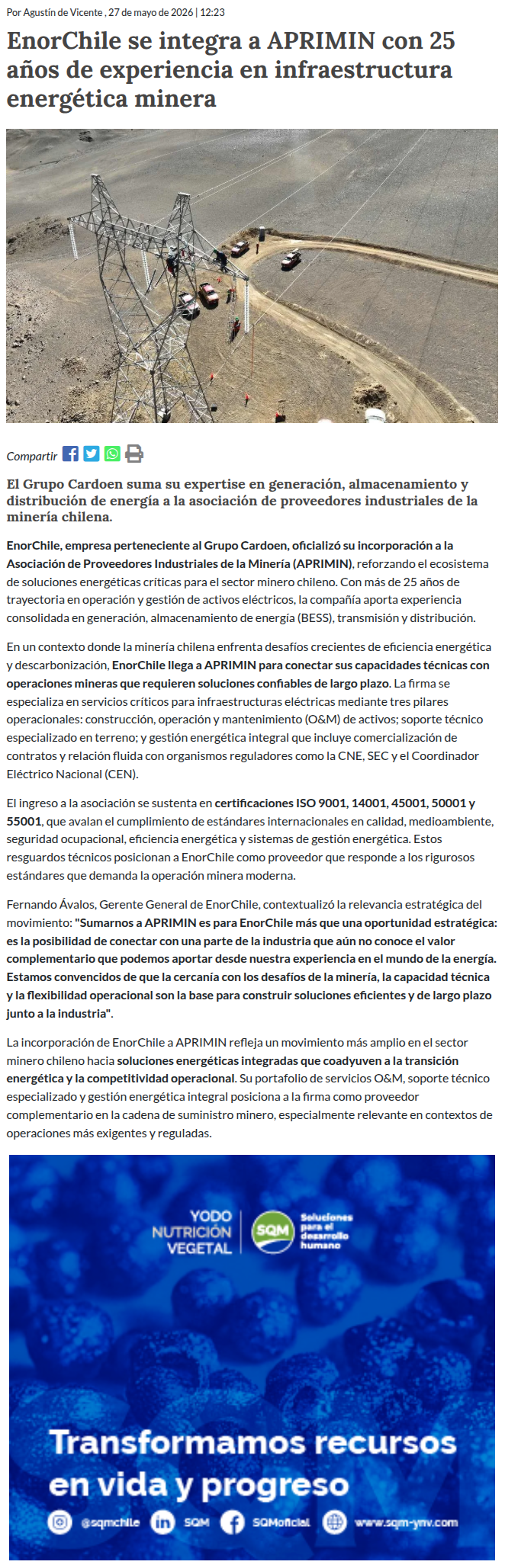 Por Agustín de Vicente , 27 de mayo de 2026 | 12:23

EnorChile se integra a APRIMIN con 25 años de experiencia en infraestructura energética minera

Compartir

El Grupo Cardoen suma su expertise en generación, almacenamiento y distribución de energía a la asociación de proveedores industriales de la minería chilena.

EnorChile, empresa perteneciente al Grupo Cardoen, oficializó su incorporación a la Asociación de Proveedores Industriales de la Minería (APRIMIN), reforzando el ecosistema de soluciones energéticas críticas para el sector minero chileno. Con más de 25 años de trayectoria en operación y gestión de activos eléctricos, la compañía aporta experiencia consolidada en generación, almacenamiento de energía (BESS), transmisión y distribución.

En un contexto donde la minería chilena enfrenta desafíos crecientes de eficiencia energética y descarbonización, EnorChile llega a APRIMIN para conectar sus capacidades técnicas con operaciones mineras que requieren soluciones confiables de largo plazo. La firma se especializa en servicios críticos para infraestructuras eléctricas mediante tres pilares operacionales: construcción, operación y mantenimiento (O&M) de activos; soporte técnico especializado en terreno; y gestión energética integral que incluye comercialización de contratos y relación fluida con organismos reguladores como la CNE, SEC y el Coordinador Eléctrico Nacional (CEN).

El ingreso a la asociación se sustenta en certificaciones ISO 9001, 14001, 45001, 50001 y 55001, que avalan el cumplimiento de estándares internacionales en calidad, medioambiente, seguridad ocupacional, eficiencia energética y sistemas de gestión energética. Estos resguardos técnicos posicionan a EnorChile como proveedor que responde a los rigurosos estándares que demanda la operación minera moderna.

Fernando Ávalos, Gerente General de EnorChile, contextualizó la relevancia estratégica del movimiento: "Sumarnos a APRIMIN es para EnorChile más que una oportunidad estratégica: es la posibilidad de conectar con una parte de la industria que aún no conoce el valor complementario que podemos aportar desde nuestra experiencia en el mundo de la energía. Estamos convencidos de que la cercanía con los desafíos de la minería, la capacidad técnica y la flexibilidad operacional son la base para construir soluciones eficientes y de largo plazo junto a la industria".

La incorporación de EnorChile a APRIMIN refleja un movimiento más amplio en el sector minero chileno hacia soluciones energéticas integradas que coadyuven a la transición energética y la competitividad operacional. Su portafolio de servicios O&M, soporte técnico especializado y gestión energética integral posiciona a la firma como proveedor complementario en la cadena de suministro minero, especialmente relevante en contextos de operaciones más exigentes y reguladas.

YODO NUTRICIÓN VEGETAL
SQM
Soluciones para el desarrollo humano

Transformamos recursos en vida y progreso

@sqmchile SQM SQMoficial www.sqm-ynv.com